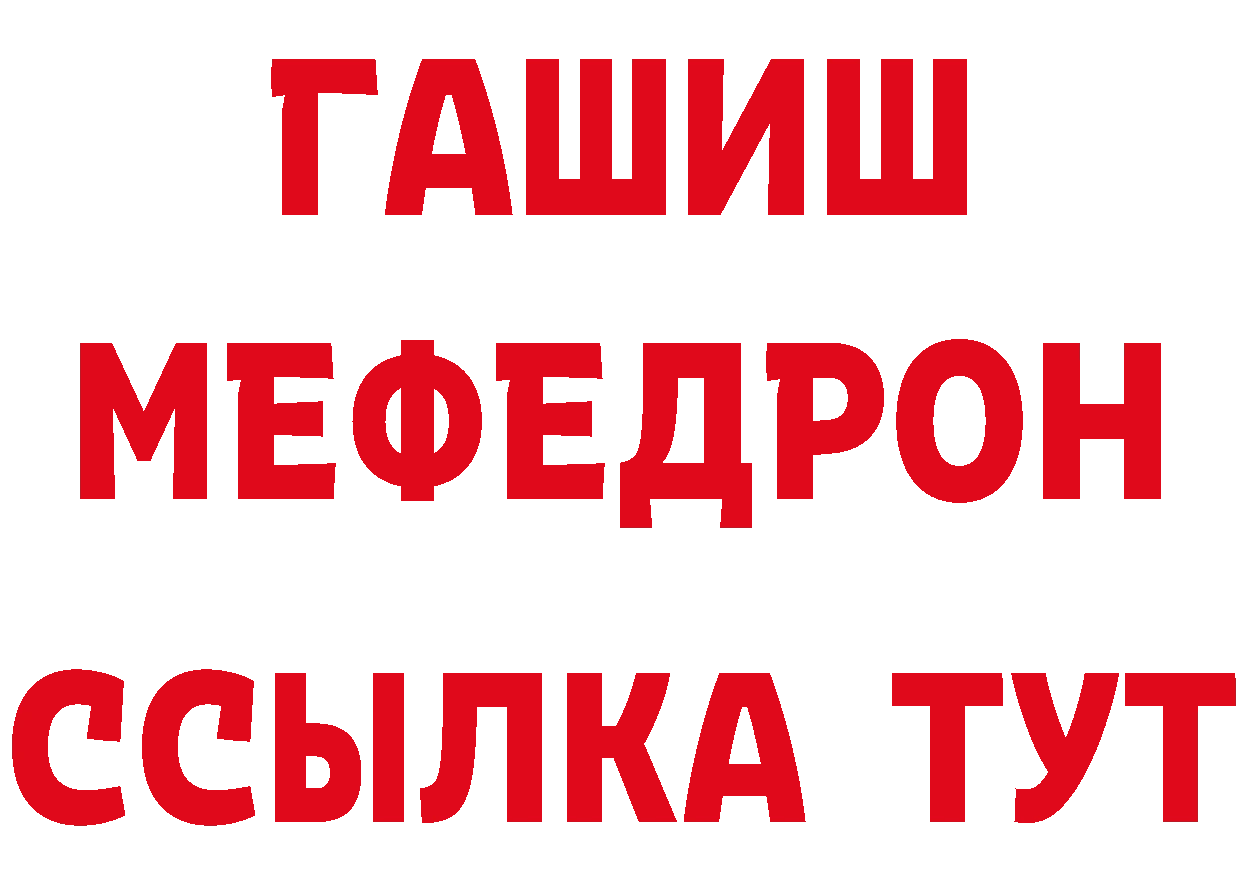 ГАШИШ
МЕФЕДРОН
ССЫЛКА ТУТ